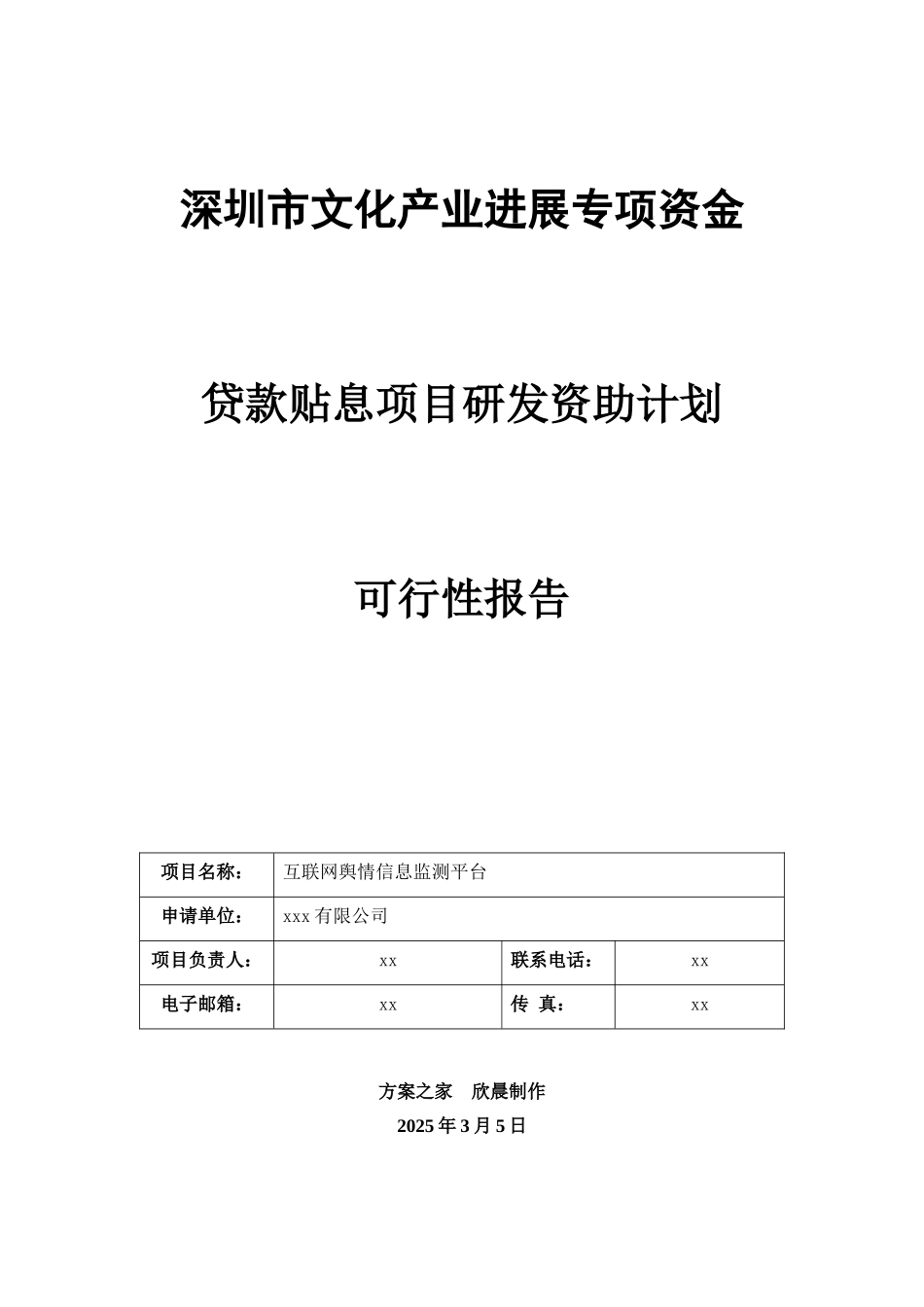 深圳市文化产业进展专项资金

贷款贴息项目研发资助计划

可行性报告

| 项目名称： | 互联网舆情信息监测平台 | | |
|---|---|---|---|
| 申请单位： | xxx 有限公司 | | |
| 项目负责人： | xx | 联系电话： | xx |
| 电子邮箱： | xx | 传 真： | xx |

方案之家 欣晨制作

2025 年 3 月 5 日